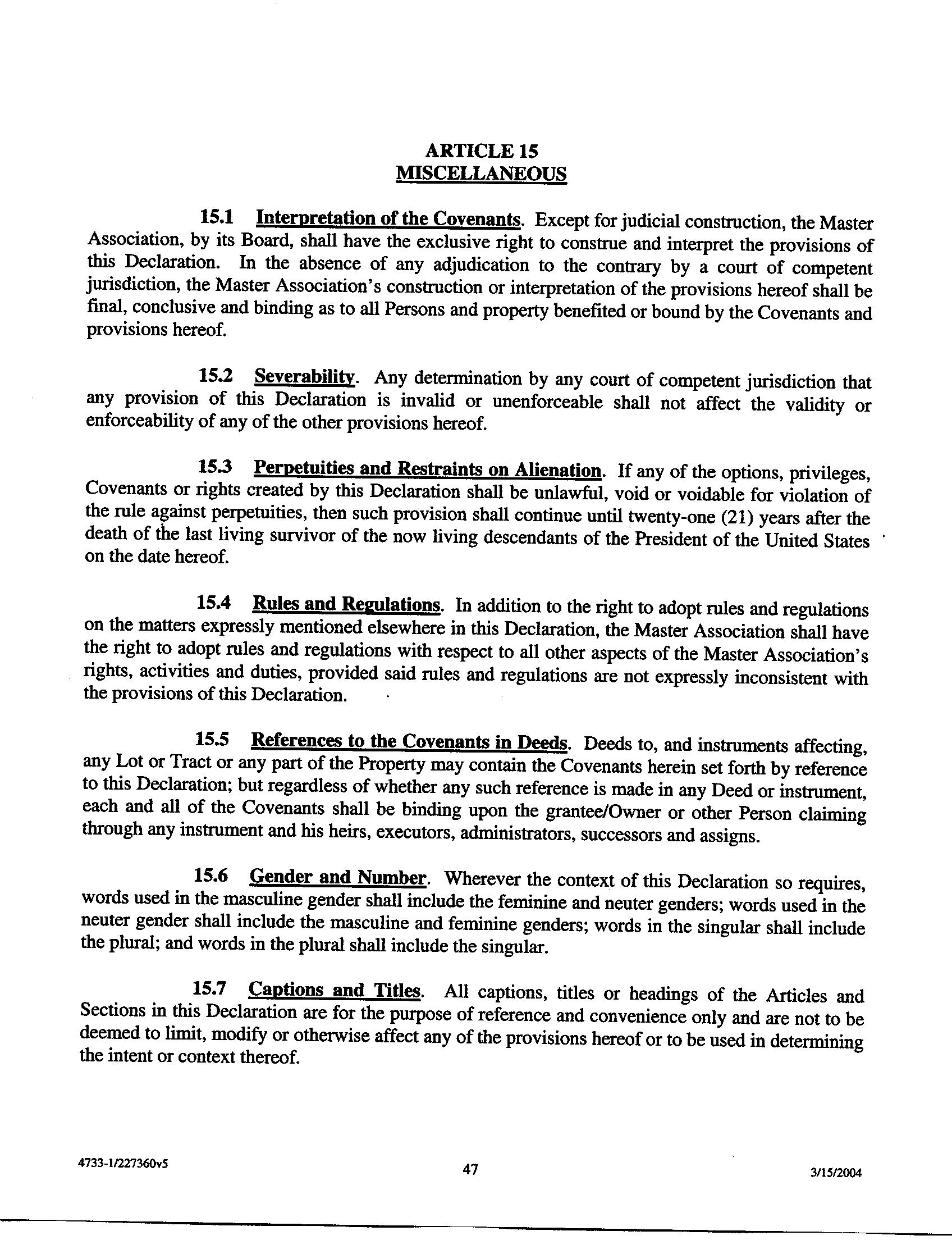 ARTICLE 15
MISCELLANEOUS

15.1 Interpretation of the Covenants. Except for judicial construction, the Master Association, by its Board, shall have the exclusive right to construe and interpret the provisions of this Declaration. In the absence of any adjudication to the contrary by a court of competent jurisdiction, the Master Association's construction or interpretation of the provisions hereof shall be final, conclusive and binding as to all Persons and property benefited or bound by the Covenants and provisions hereof.

15.2 Severability. Any determination by any court of competent jurisdiction that any provision of this Declaration is invalid or unenforceable shall not affect the validity or enforceability of any of the other provisions hereof.

15.3 Perpetuities and Restraints on Alienation. If any of the options, privileges, Covenants or rights created by this Declaration shall be unlawful, void or voidable for violation of the rule against perpetuities, then such provision shall continue until twenty-one (21) years after the death of the last living survivor of the now living descendants of the President of the United States on the date hereof.

15.4 Rules and Regulations. In addition to the right to adopt rules and regulations on the matters expressly mentioned elsewhere in this Declaration, the Master Association shall have the right to adopt rules and regulations with respect to all other aspects of the Master Association's rights, activities and duties, provided said rules and regulations are not expressly inconsistent with the provisions of this Declaration.

15.5 References to the Covenants in Deeds. Deeds to, and instruments affecting, any Lot or Tract or any part of the Property may contain the Covenants herein set forth by reference to this Declaration; but regardless of whether any such reference is made in any Deed or instrument, each and all of the Covenants shall be binding upon the grantee/Owner or other Person claiming through any instrument and his heirs, executors, administrators, successors and assigns.

15.6 Gender and Number. Wherever the context of this Declaration so requires, words used in the masculine gender shall include the feminine and neuter genders; words used in the neuter gender shall include the masculine and feminine genders; words in the singular shall include the plural; and words in the plural shall include the singular.

15.7 Captions and Titles. All captions, titles or headings of the Articles and Sections in this Declaration are for the purpose of reference and convenience only and are not to be deemed to limit, modify or otherwise affect any of the provisions hereof or to be used in determining the intent or context thereof.

4733-1/227360v5 47 3/15/2004